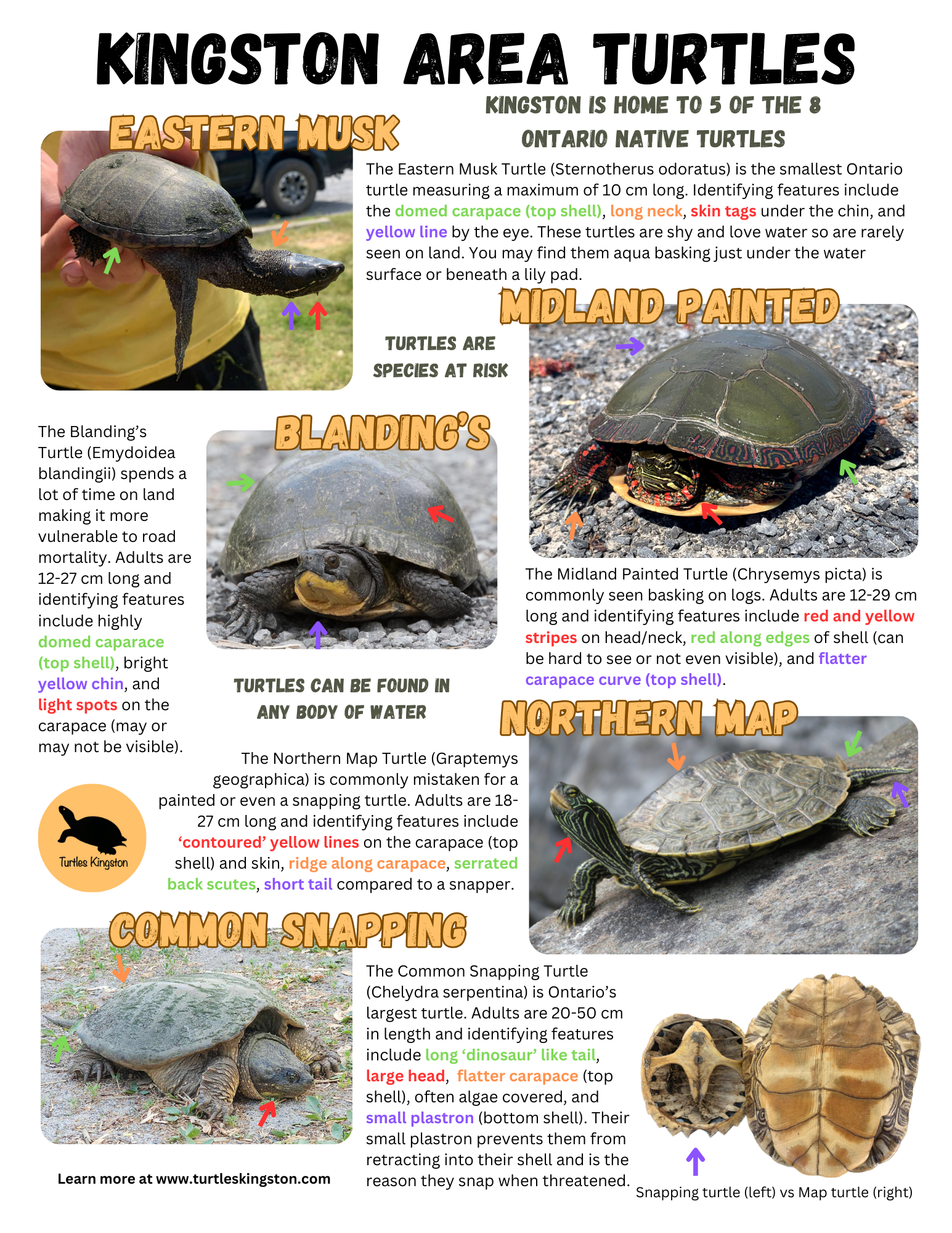 KINGSTON AREA TURTLES

KINGSTON IS HOME TO 5 OF THE 8 ONTARIO NATIVE TURTLES

EASTERN MUSK

The Eastern Musk Turtle (Sternotherus odoratus) is the smallest Ontario turtle measuring a maximum of 10 cm long. Identifying features include the domed carapace (top shell), long neck, skin tags under the chin, and yellow line by the eye. These turtles are shy and love water so are rarely seen on land. You may find them aqua basking just under the water surface or beneath a lily pad.

TURTLES ARE SPECIES AT RISK

MIDLAND PAINTED

BLANDING'S

The Blanding's Turtle (Emydoidea blandingii) spends a lot of time on land making it more vulnerable to road mortality. Adults are 12-27 cm long and identifying features include highly domed caparace (top shell), bright yellow chin, and light spots on the carapace (may or may not be visible).

The Midland Painted Turtle (Chrysemys picta) is commonly seen basking on logs. Adults are 12-29 cm long and identifying features include red and yellow stripes on head/neck, red along edges of shell (can be hard to see or not even visible), and flatter carapace curve (top shell).

TURTLES CAN BE FOUND IN ANY BODY OF WATER

NORTHERN MAP

The Northern Map Turtle (Graptemys geographica) is commonly mistaken for a painted or even a snapping turtle. Adults are 18-27 cm long and identifying features include 'contoured' yellow lines on the carapace (top shell) and skin, ridge along carapace, serrated back scutes, short tail compared to a snapper.

Turtles Kingston

COMMON SNAPPING

The Common Snapping Turtle (Chelydra serpentina) is Ontario's largest turtle. Adults are 20-50 cm in length and identifying features include long 'dinosaur' like tail, large head, flatter carapace (top shell), often algae covered, and small plastron (bottom shell). Their small plastron prevents them from retracting into their shell and is the reason they snap when threatened.

Learn more at www.turtleskingston.com

Snapping turtle (left) vs Map turtle (right)